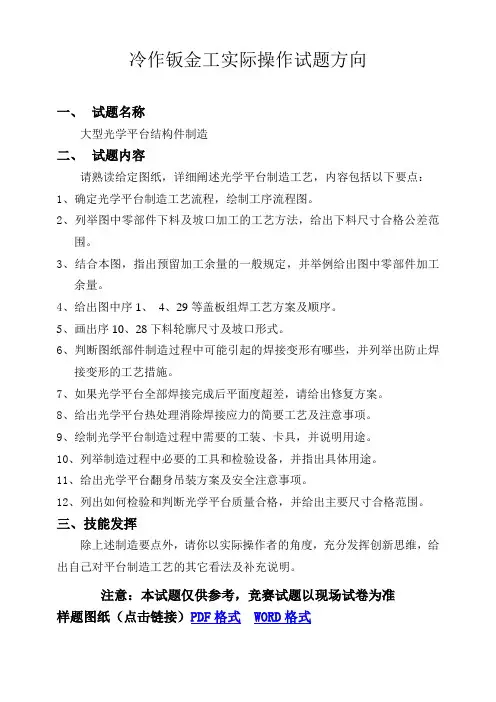 冷作钣金工实际操作试题方向

一、 试题名称

大型光学平台结构件制造

二、 试题内容

请熟读给定图纸，详细阐述光学平台制造工艺，内容包括以下要点：

1、确定光学平台制造工艺流程，绘制工序流程图。

2、列举图中零部件下料及坡口加工的工艺方法，给出下料尺寸合格公差范围。

3、结合本图，指出预留加工余量的一般规定，并举例给出图中零部件加工余量。

4、给出图中序 1、 4、29 等盖板组焊工艺方案及顺序。

5、画出序 10、28 下料轮廓尺寸及坡口形式。

6、判断图纸部件制造过程中可能引起的焊接变形有哪些，并列举出防止焊接变形的工艺措施。

7、如果光学平台全部焊接完成后平面度超差，请给出修复方案。

8、给出光学平台热处理消除焊接应力的简要工艺及注意事项。

9、绘制光学平台制造过程中需要的工装、卡具，并说明用途。

10、列举制造过程中必要的工具和检验设备，并指出具体用途。

11、给出光学平台翻身吊装方案及安全注意事项。

12、列出如何检验和判断光学平台质量合格，并给出主要尺寸合格范围。

三、技能发挥

除上述制造要点外，请你以实际操作者的角度，充分发挥创新思维，给出自己对平台制造工艺的其它看法及补充说明。

注意：本试题仅供参考，竞赛试题以现场试卷为准

样题图纸（点击链接）PDF 格式 WORD 格式